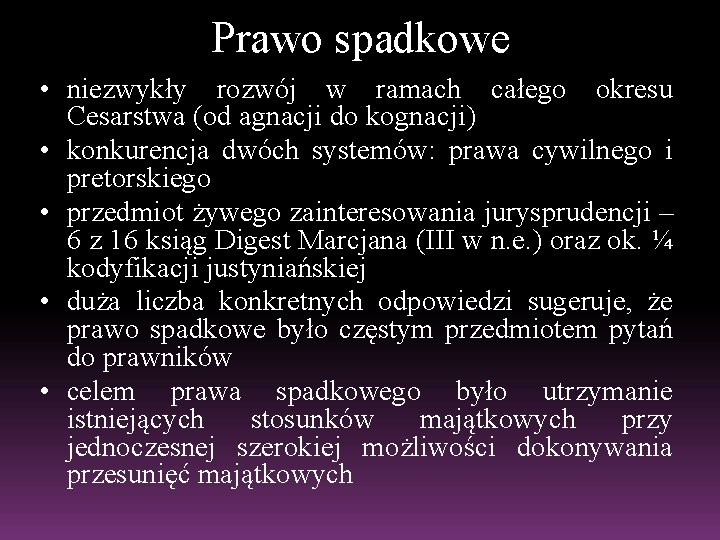 Prawo spadkowe

• niezwykły rozwój w ramach całego okresu Cesarstwa (od agnacji do kognacji)
• konkurencja dwóch systemów: prawa cywilnego i pretorskiego
• przedmiot żywego zainteresowania jurysprudencji – 6 z 16 ksiąg Digest Marcjana (III w n.e.) oraz ok. ¼ kodyfikacji justyniańskiej
• duża liczba konkretnych odpowiedzi sugeruje, że prawo spadkowe było częstym przedmiotem pytań do prawników
• celem prawa spadkowego było utrzymanie istniejących stosunków majątkowych przy jednoczesnej szerokiej możliwości dokonywania przesunięć majątkowych